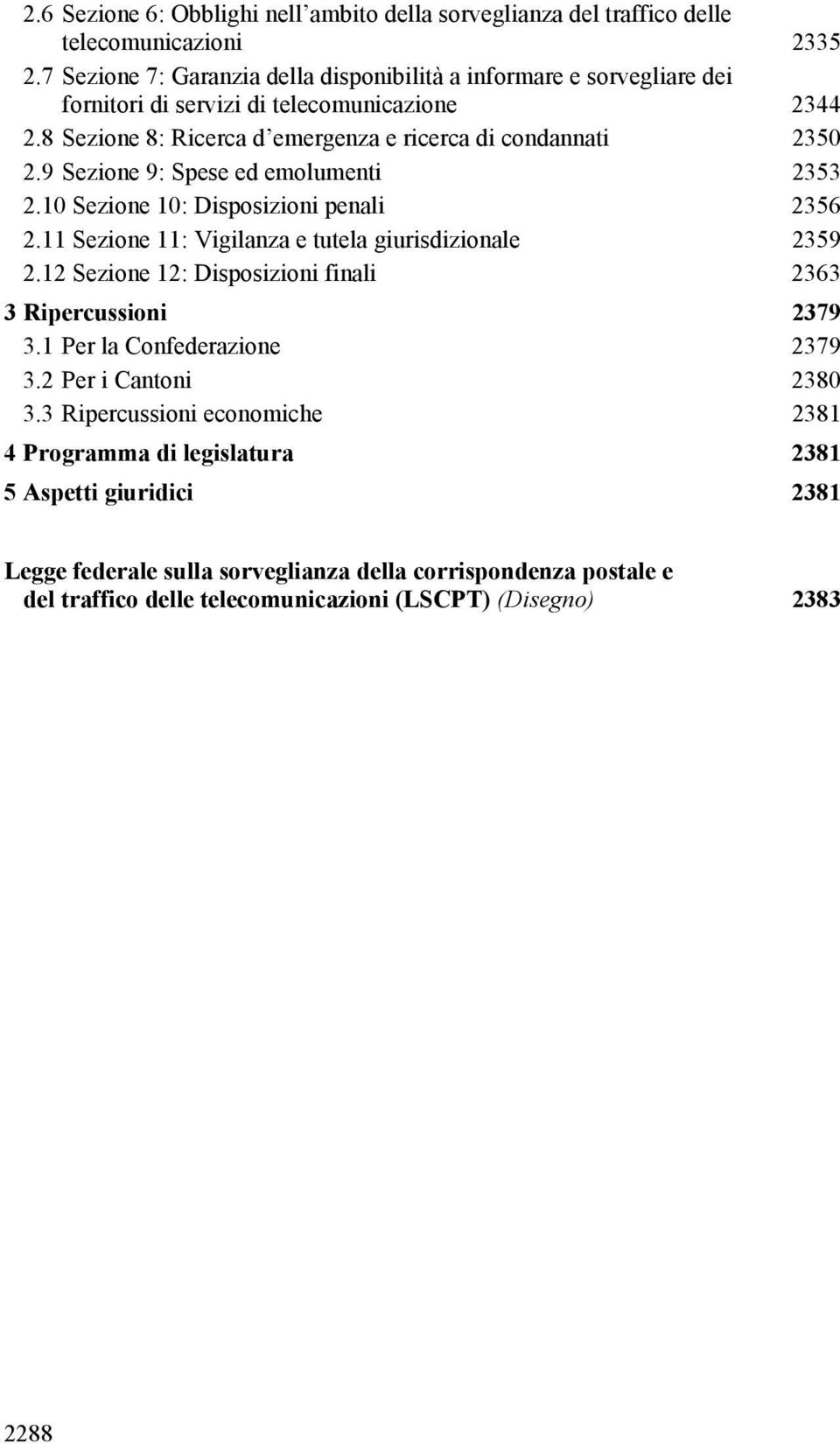 2.6 Sezione 6: Obblighi nell’ambito della sorveglianza del traffico delle telecomunicazioni 2335
2.7 Sezione 7: Garanzia della disponibilità a informare e sorvegliare dei fornitori di servizi di telecomunicazione 2344
2.8 Sezione 8: Ricerca d’emergenza e ricerca di condannati 2350
2.9 Sezione 9: Spese ed emolumenti 2353
2.10 Sezione 10: Disposizioni penali 2356
2.11 Sezione 11: Vigilanza e tutela giurisdizionale 2359
2.12 Sezione 12: Disposizioni finali 2363

3 Ripercussioni 2379
3.1 Per la Confederazione 2379
3.2 Per i Cantoni 2380
3.3 Ripercussioni economiche 2381

4 Programma di legislatura 2381

5 Aspetti giuridici 2381

Legge federale sulla sorveglianza della corrispondenza postale e del traffico delle telecomunicazioni (LSCPT) (Disegno) 2383

2288